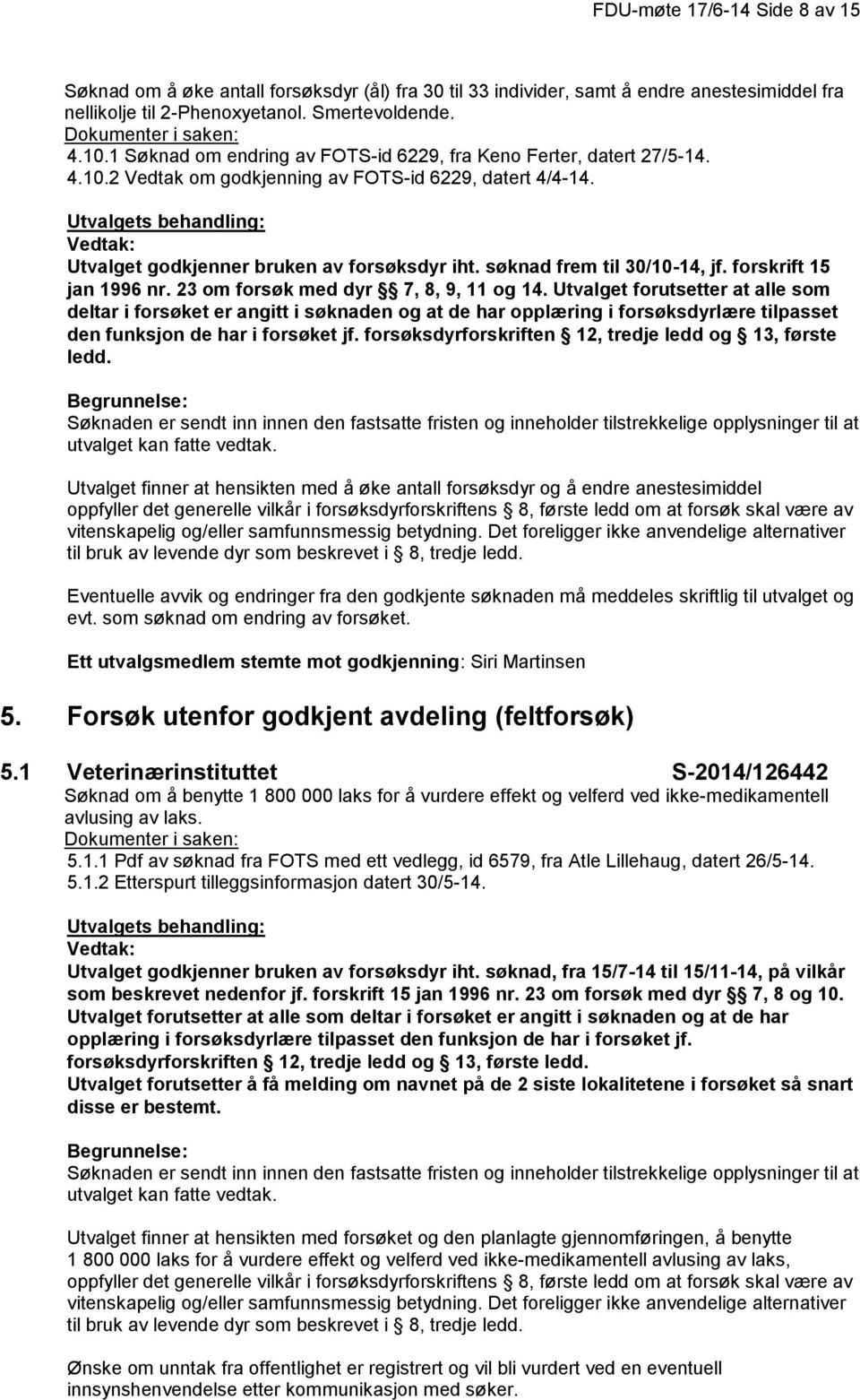 FDU-møte 17/6-14 Side 8 av 15

Søknad om å øke antall forsøksdyr (ål) fra 30 til 33 individer, samt å endre anestesimiddel fra nellikolje til 2-Phenoxyetanol. Smertevoldende.
Dokumenter i saken:
4.10.1 Søknad om endring av FOTS-id 6229, fra Keno Ferter, datert 27/5-14.
4.10.2 Vedtak om godkjenning av FOTS-id 6229, datert 4/4-14.

Utvalgets behandling:
Vedtak:
Utvalget godkjenner bruken av forsøksdyr iht. søknad frem til 30/10-14, jf. forskrift 15 jan 1996 nr. 23 om forsøk med dyr § 7, 8, 9, 11 og 14. Utvalget forutsetter at alle som deltar i forsøket er angitt i søknaden og at de har opplæring i forsøksdyrlære tilpasset den funksjon de har i forsøket jf. forsøksdyrforskriften § 12, tredje ledd og § 13, første ledd.

Begrunnelse:
Søknaden er sendt inn innen den fastsatte fristen og inneholder tilstrekkelige opplysninger til at utvalget kan fatte vedtak.

Utvalget finner at hensikten med å øke antall forsøksdyr og å endre anestesimiddel oppfyller det generelle vilkår i forsøksdyrforskriftens § 8, første ledd om at forsøk skal være av vitenskapelig og/eller samfunnsmessig betydning. Det foreligger ikke anvendelige alternativer til bruk av levende dyr som beskrevet i § 8, tredje ledd.

Eventuelle avvik og endringer fra den godkjente søknaden må meddeles skriftlig til utvalget og evt. som søknad om endring av forsøket.

Ett utvalgsmedlem stemte mot godkjenning: Siri Martinsen

5. Forsøk utenfor godkjent avdeling (feltforsøk)

5.1 Veterinærinstituttet S-2014/126442
Søknad om å benytte 1 800 000 laks for å vurdere effekt og velferd ved ikke-medikamentell avlusing av laks.
Dokumenter i saken:
5.1.1 Pdf av søknad fra FOTS med ett vedlegg, id 6579, fra Atle Lillehaug, datert 26/5-14.
5.1.2 Etterspurt tilleggsinformasjon datert 30/5-14.

Utvalgets behandling:
Vedtak:
Utvalget godkjenner bruken av forsøksdyr iht. søknad, fra 15/7-14 til 15/11-14, på vilkår som beskrevet nedenfor jf. forskrift 15 jan 1996 nr. 23 om forsøk med dyr § 7, 8 og 10.
Utvalget forutsetter at alle som deltar i forsøket er angitt i søknaden og at de har opplæring i forsøksdyrlære tilpasset den funksjon de har i forsøket jf. forsøksdyrforskriften § 12, tredje ledd og § 13, første ledd.
Utvalget forutsetter å få melding om navnet på de 2 siste lokalitetene i forsøket så snart disse er bestemt.

Begrunnelse:
Søknaden er sendt inn innen den fastsatte fristen og inneholder tilstrekkelige opplysninger til at utvalget kan fatte vedtak.

Utvalget finner at hensikten med forsøket og den planlagte gjennomføringen, å benytte 1 800 000 laks for å vurdere effekt og velferd ved ikke-medikamentell avlusing av laks, oppfyller det generelle vilkår i forsøksdyrforskriftens § 8, første ledd om at forsøk skal være av vitenskapelig og/eller samfunnsmessig betydning. Det foreligger ikke anvendelige alternativer til bruk av levende dyr som beskrevet i § 8, tredje ledd.

Ønske om unntak fra offentlighet er registrert og vil bli vurdert ved en eventuell innsynshenvendelse etter kommunikasjon med søker.